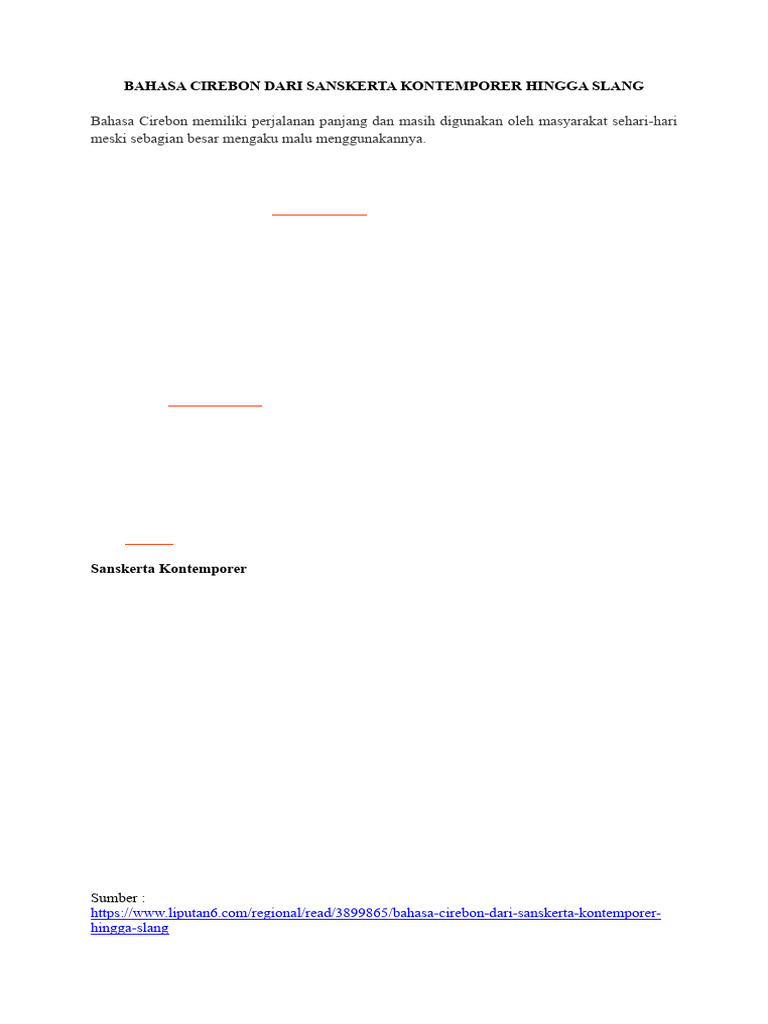 BAHASA CIREBON DARI SANSKERTA KONTEMPORER HINGGA SLANG

Bahasa Cirebon memiliki perjalanan panjang dan masih digunakan oleh masyarakat sehari-hari meski sebagian besar mengaku malu menggunakannya.

Sanskerta Kontemporer

Sumber :
https://www.liputan6.com/regional/read/3899865/bahasa-cirebon-dari-sanskerta-kontemporer-hingga-slang